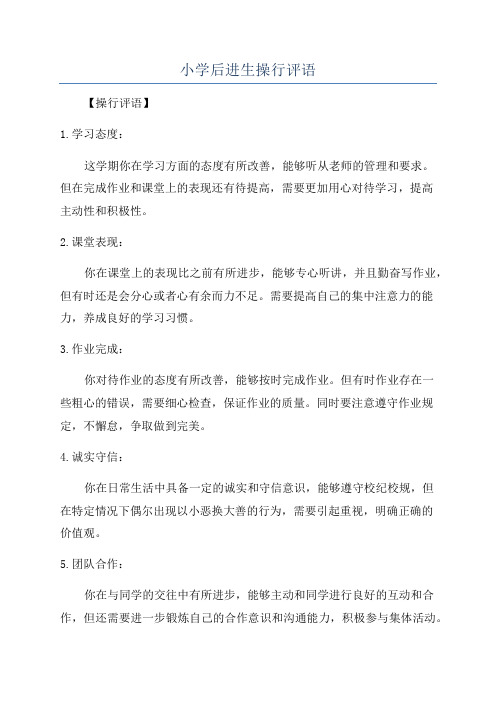 小学后进生操行评语

【操行评语】

1.学习态度：

这学期你在学习方面的态度有所改善，能够听从老师的管理和要求。但在完成作业和课堂上的表现还有待提高，需要更加用心对待学习，提高主动性和积极性。

2.课堂表现：

你在课堂上的表现比之前有所进步，能够专心听讲，并且勤奋写作业，但有时还是会分心或者心有余而力不足。需要提高自己的集中注意力的能力，养成良好的学习习惯。

3.作业完成：

你对待作业的态度有所改善，能够按时完成作业。但有时作业存在一些粗心的错误，需要细心检查，保证作业的质量。同时要注意遵守作业规定，不懈怠，争取做到完美。

4.诚实守信：

你在日常生活中具备一定的诚实和守信意识，能够遵守校纪校规，但在特定情况下偶尔出现以小恶换大善的行为，需要引起重视，明确正确的价值观。

5.团队合作：

你在与同学的交往中有所进步，能够主动和同学进行良好的互动和合作，但还需要进一步锻炼自己的合作意识和沟通能力，积极参与集体活动。